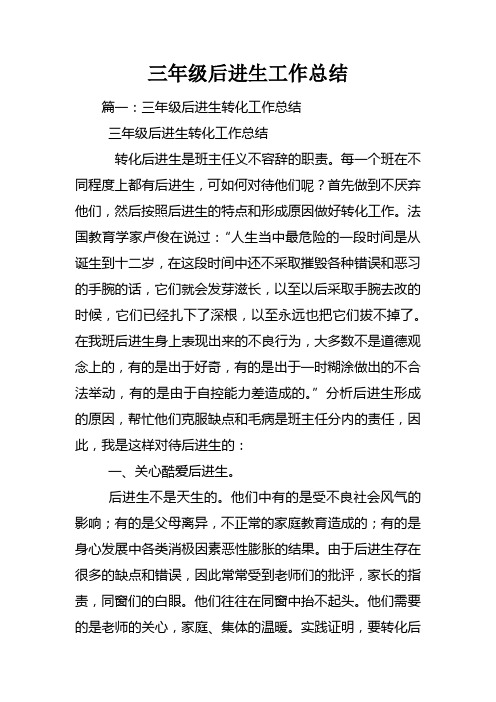 三年级后进生工作总结

篇一：三年级后进生转化工作总结

三年级后进生转化工作总结

转化后进生是班主任义不容辞的职责。每一个班在不同程度上都有后进生，可如何对待他们呢？首先做到不厌弃他们，然后按照后进生的特点和形成原因做好转化工作。法国教育学家卢俊在说过：“人生当中最危险的一段时间是从诞生到十二岁，在这段时间中还不采取摧毁各种错误和恶习的手腕的话，它们就会发芽滋长，以至以后采取手腕去改的时候，它们已经扎下了深根，以至永远也把它们拔不掉了。在我班后进生身上表现出来的不良行为，大多数不是道德观念上的，有的是出于好奇，有的是出于一时糊涂做出的不合法举动，有的是由于自控能力差造成的。”分析后进生形成的原因，帮忙他们克服缺点和毛病是班主任分内的责任，因此，我是这样对待后进生的：

一、关心酷爱后进生。

后进生不是天生的。他们中有的是受不良社会风气的影响；有的是父母离异，不正常的家庭教育造成的；有的是身心发展中各类消极因素恶性膨胀的结果。由于后进生存在很多的缺点和错误，因此常常受到老师们的批评，家长的指责，同窗们的白眼。他们往往在同窗中抬不起头。他们需要的是老师的关心，家庭、集体的温暖。实践证明，要转化后